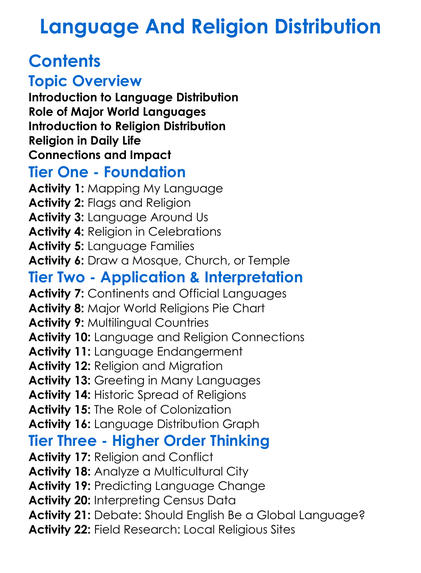 Language And Religion Distribution

Contents

Topic Overview

Introduction to Language Distribution
Role of Major World Languages
Introduction to Religion Distribution
Religion in Daily Life
Connections and Impact

Tier One - Foundation

Activity 1: Mapping My Language
Activity 2: Flags and Religion
Activity 3: Language Around Us
Activity 4: Religion in Celebrations
Activity 5: Language Families
Activity 6: Draw a Mosque, Church, or Temple

Tier Two - Application & Interpretation

Activity 7: Continents and Official Languages
Activity 8: Major World Religions Pie Chart
Activity 9: Multilingual Countries
Activity 10: Language and Religion Connections
Activity 11: Language Endangerment
Activity 12: Religion and Migration
Activity 13: Greeting in Many Languages
Activity 14: Historic Spread of Religions
Activity 15: The Role of Colonization
Activity 16: Language Distribution Graph

Tier Three - Higher Order Thinking

Activity 17: Religion and Conflict
Activity 18: Analyze a Multicultural City
Activity 19: Predicting Language Change
Activity 20: Interpreting Census Data
Activity 21: Debate: Should English Be a Global Language?
Activity 22: Field Research: Local Religious Sites